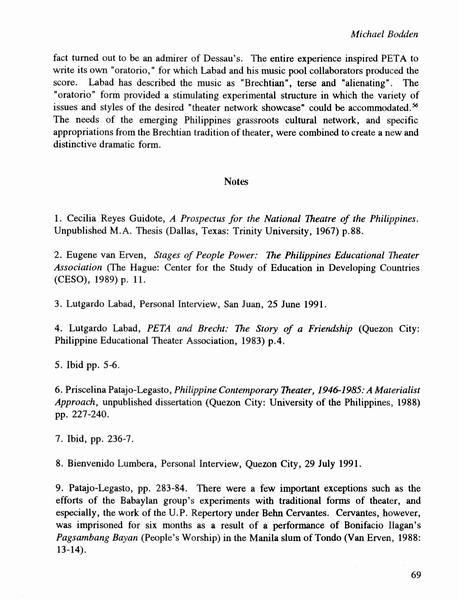 Michael Bodden

fact turned out to be an admirer of Dessau's. The entire experience inspired PETA to write its own "oratorio," for which Labad and his music pool collaborators produced the score. Labad has described the music as "Brechtian", terse and "alienating". The "oratorio" form provided a stimulating experimental structure in which the variety of issues and styles of the desired "theater network showcase" could be accommodated.$^{56}$ The needs of the emerging Philippines grassroots cultural network, and specific appropriations from the Brechtian tradition of theater, were combined to create a new and distinctive dramatic form.

Notes

1. Cecilia Reyes Guidote, A Prospectus for the National Theatre of the Philippines. Unpublished M.A. Thesis (Dallas, Texas: Trinity University, 1967) p.88.

2. Eugene van Erven, Stages of People Power: The Philippines Educational Theater Association (The Hague: Center for the Study of Education in Developing Countries (CESO), 1989) p. 11.

3. Lutgardo Labad, Personal Interview, San Juan, 25 June 1991.

4. Lutgardo Labad, PETA and Brecht: The Story of a Friendship (Quezon City: Philippine Educational Theater Association, 1983) p.4.

5. Ibid pp. 5-6.

6. Priscelina Patajo-Legasto, Philippine Contemporary Theater, 1946-1985: A Materialist Approach, unpublished dissertation (Quezon City: University of the Philippines, 1988) pp. 227-240.

7. Ibid, pp. 236-7.

8. Bienvenido Lumbera, Personal Interview, Quezon City, 29 July 1991.

9. Patajo-Legasto, pp. 283-84. There were a few important exceptions such as the efforts of the Babaylan group's experiments with traditional forms of theater, and especially, the work of the U.P. Repertory under Behn Cervantes. Cervantes, however, was imprisoned for six months as a result of a performance of Bonifacio Ilagan's Pagsambang Bayan (People's Worship) in the Manila slum of Tondo (Van Erven, 1988: 13-14).

69